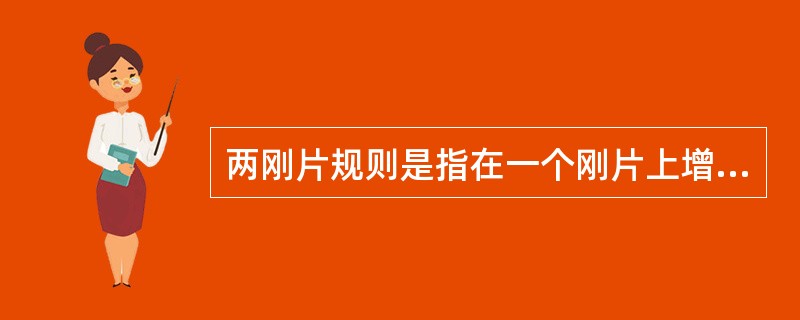 两刚片规则是指在一个刚片上增...